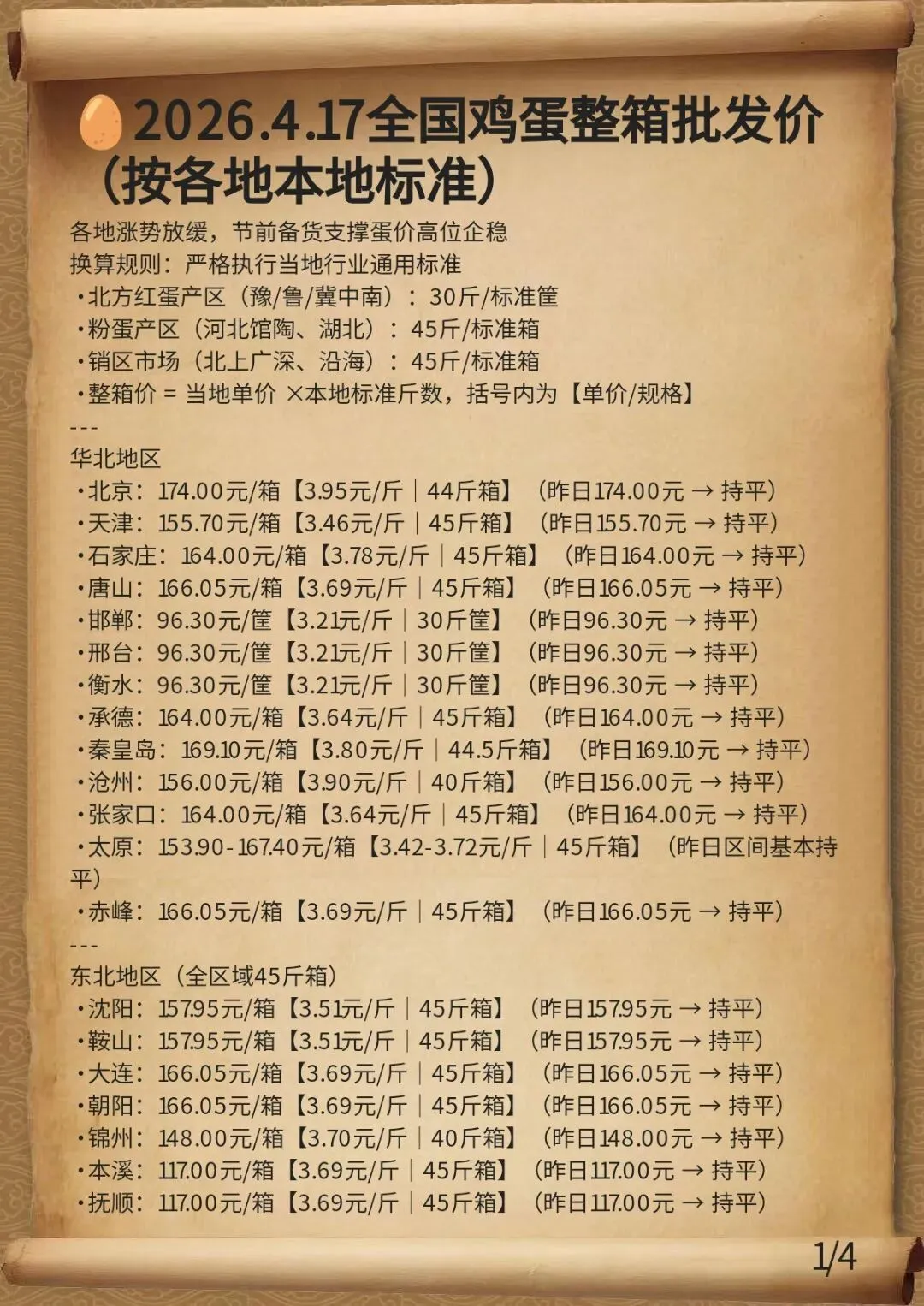 2026.4.17全国鸡蛋整箱批发价（按各地本地标准）

各地涨势放缓，节前备货支撑蛋价高位企稳
换算规则：严格执行当地行业通用标准
·北方红蛋产区（豫/鲁/冀中南）：30斤/标准筐
·粉蛋产区（河北馆陶、湖北）：45斤/标准箱
·销区市场（北上广深、沿海）：45斤/标准箱
·整箱价 = 当地单价 ×本地标准斤数，括号内为【单价/规格】
---
华北地区
·北京：174.00元/箱【3.95元/斤｜44斤箱】（昨日174.00元 → 持平）
·天津：155.70元/箱【3.46元/斤｜45斤箱】（昨日155.70元 → 持平）
·石家庄：164.00元/箱【3.78元/斤｜45斤箱】（昨日164.00元 → 持平）
·唐山：166.05元/箱【3.69元/斤｜45斤箱】（昨日166.05元 → 持平）
·邯郸：96.30元/筐【3.21元/斤｜30斤筐】（昨日96.30元 → 持平）
·邢台：96.30元/筐【3.21元/斤｜30斤筐】（昨日96.30元 → 持平）
·衡水：96.30元/筐【3.21元/斤｜30斤筐】（昨日96.30元 → 持平）
·承德：164.00元/箱【3.64元/斤｜45斤箱】（昨日164.00元 → 持平）
·秦皇岛：169.10元/箱【3.80元/斤｜44.5斤箱】（昨日169.10元 → 持平）
·沧州：156.00元/箱【3.90元/斤｜40斤箱】（昨日156.00元 → 持平）
·张家口：164.00元/箱【3.64元/斤｜45斤箱】（昨日164.00元 → 持平）
·太原：153.90-167.40元/箱【3.42-3.72元/斤｜45斤箱】（昨日区间基本持平）
·赤峰：166.05元/箱【3.69元/斤｜45斤箱】（昨日166.05元 → 持平）
---
东北地区（全区域45斤箱）
·沈阳：157.95元/箱【3.51元/斤｜45斤箱】（昨日157.95元 → 持平）
·鞍山：157.95元/箱【3.51元/斤｜45斤箱】（昨日157.95元 → 持平）
·大连：166.05元/箱【3.69元/斤｜45斤箱】（昨日166.05元 → 持平）
·朝阳：166.05元/箱【3.69元/斤｜45斤箱】（昨日166.05元 → 持平）
·锦州：148.00元/箱【3.70元/斤｜40斤箱】（昨日148.00元 → 持平）
·本溪：117.00元/箱【3.69元/斤｜45斤箱】（昨日117.00元 → 持平）
·抚顺：117.00元/箱【3.69元/斤｜45斤箱】（昨日117.00元 → 持平）

1/4